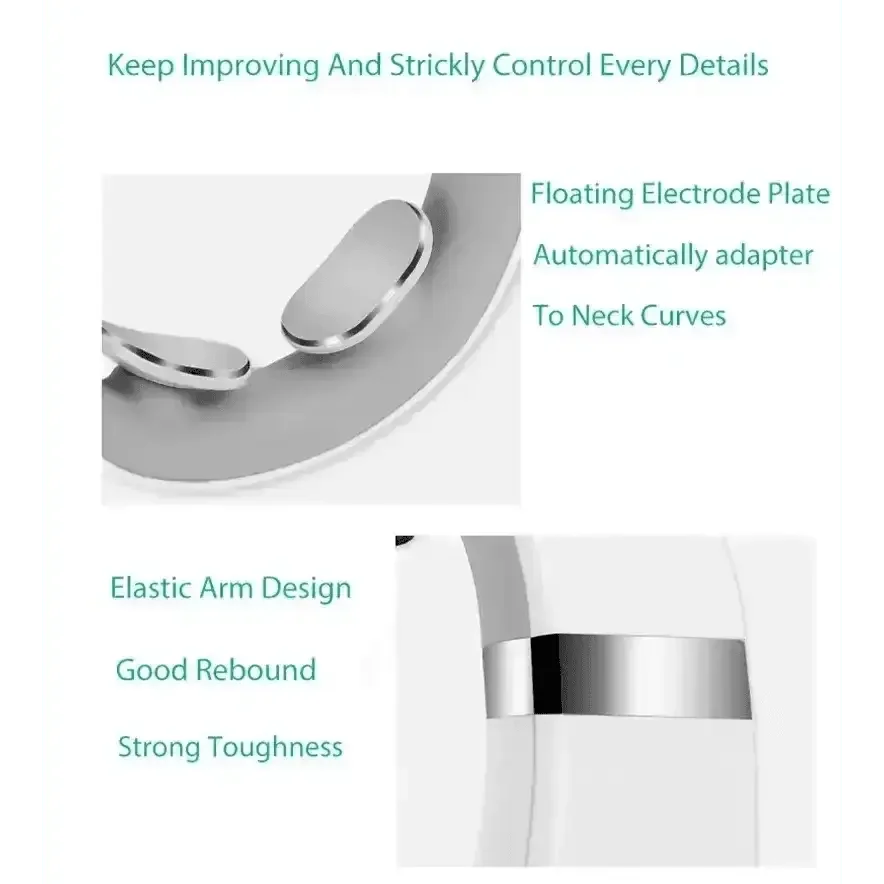 Keep Improving And Strickly Control Every Details

Floating Electrode Plate

Automatically adapter

To Neck Curves

Elastic Arm Design

Good Rebound

Strong Toughness